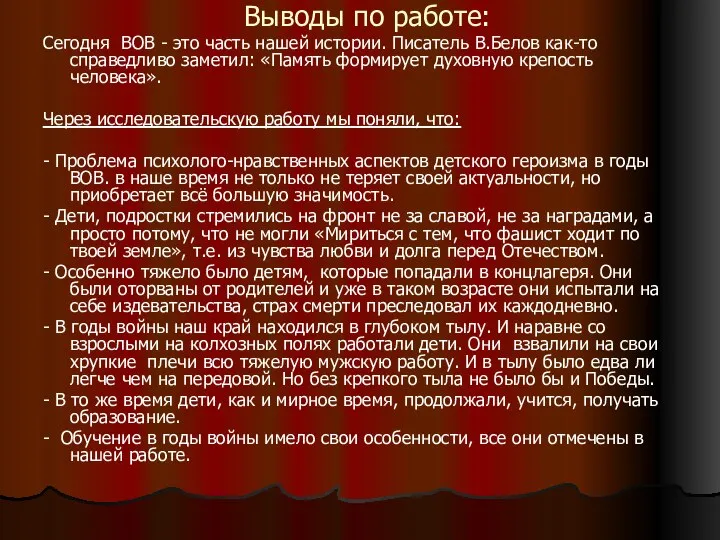 Выводы по работе:

Сегодня ВОВ - это часть нашей истории. Писатель В.Белов как-то справедливо заметил: «Память формирует духовную крепость человека».

Через исследовательскую работу мы поняли, что:

- Проблема психолого-нравственных аспектов детского героизма в годы ВОВ. в наше время не только не теряет своей актуальности, но приобретает всё большую значимость.

- Дети, подростки стремились на фронт не за славой, не за наградами, а просто потому, что не могли «Мириться с тем, что фашист ходит по твоей земле», т.е. из чувства любви и долга перед Отечеством.

- Особенно тяжело было детям, которые попадали в концлагеря. Они были оторваны от родителей и уже в таком возрасте они испытали на себе издевательства, страх смерти преследовал их каждодневно.

- В годы войны наш край находился в глубоком тылу. И наравне со взрослыми на колхозных полях работали дети. Они взвалили на свои хрупкие плечи всю тяжелую мужскую работу. И в тылу было едва ли легче чем на передовой. Но без крепкого тыла не было бы и Победы.

- В то же время дети, как и мирное время, продолжали, учится, получать образование.

- Обучение в годы войны имело свои особенности, все они отмечены в нашей работе.